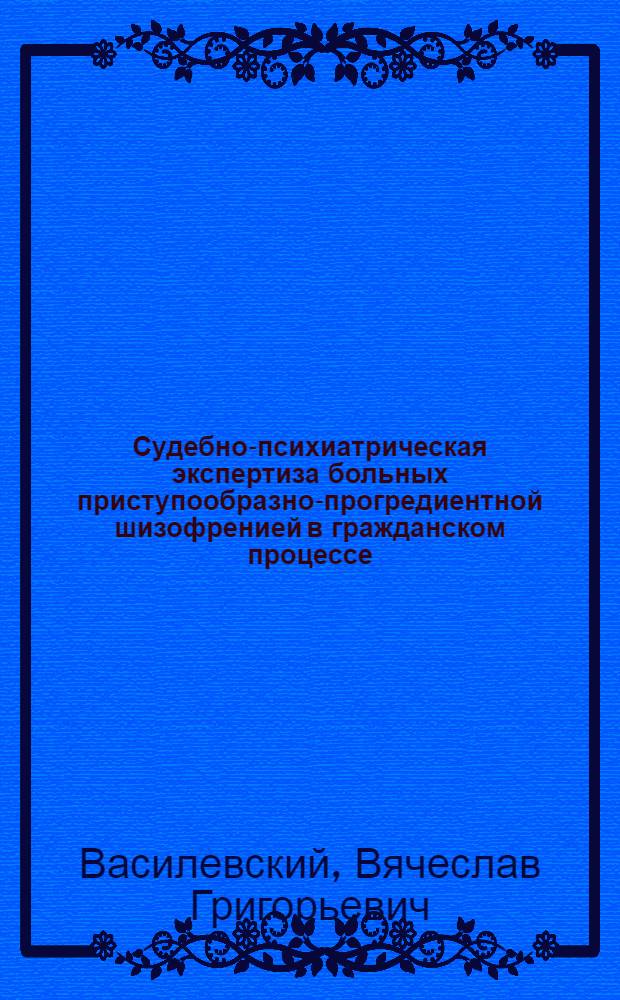 Судебно-психиатрическая экспертиза больных приступообразно-прогредиентной шизофренией в гражданском процессе

Василевский, Вячеслав Григорьевич